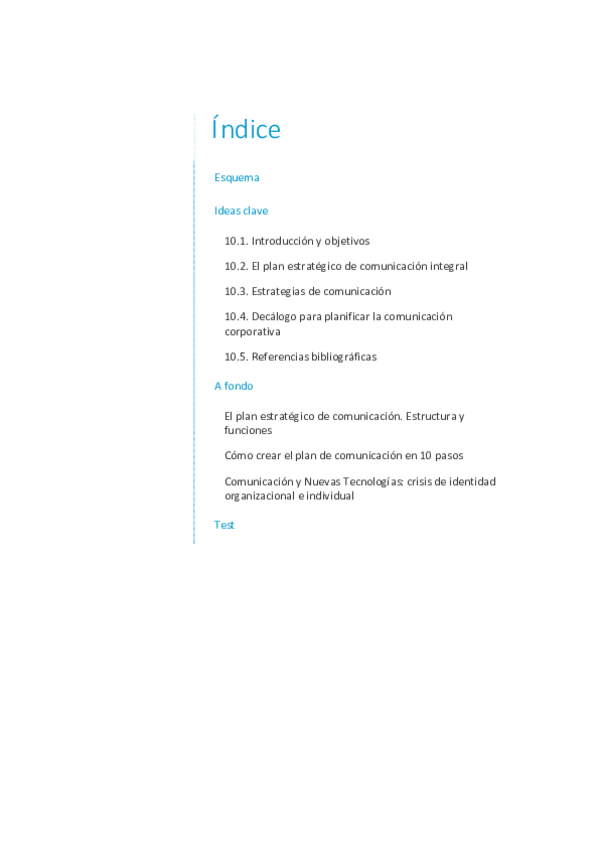 Índice

Esquema

Ideas clave

10.1. Introducción y objetivos

10.2. El plan estratégico de comunicación integral

10.3. Estrategias de comunicación

10.4. Decálogo para planificar la comunicación corporativa

10.5. Referencias bibliográficas

A fondo

El plan estratégico de comunicación. Estructura y funciones

Cómo crear el plan de comunicación en 10 pasos

Comunicación y Nuevas Tecnologías: crisis de identidad organizacional e individual

Test